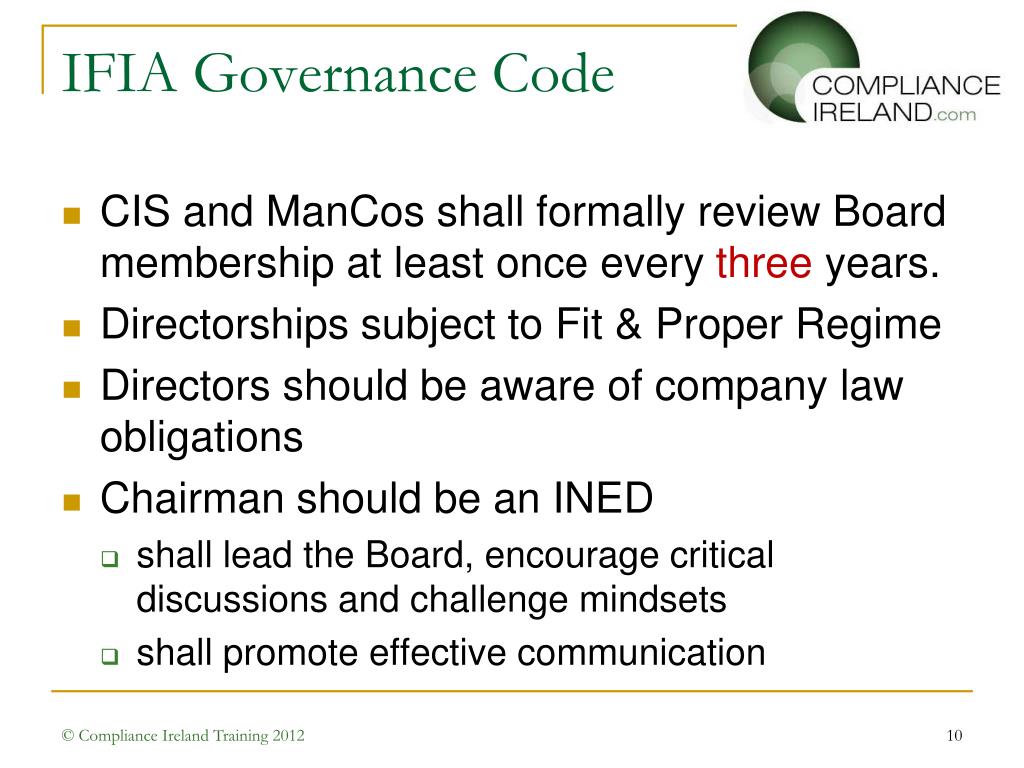 IFIA Governance Code

COMPLIANCE IRELAND.com

- CIS and ManCos shall formally review Board membership at least once every three years.
- Directorships subject to Fit & Proper Regime
- Directors should be aware of company law obligations
- Chairman should be an INED
  - shall lead the Board, encourage critical discussions and challenge mindsets
  - shall promote effective communication

© Compliance Ireland Training 2012

10